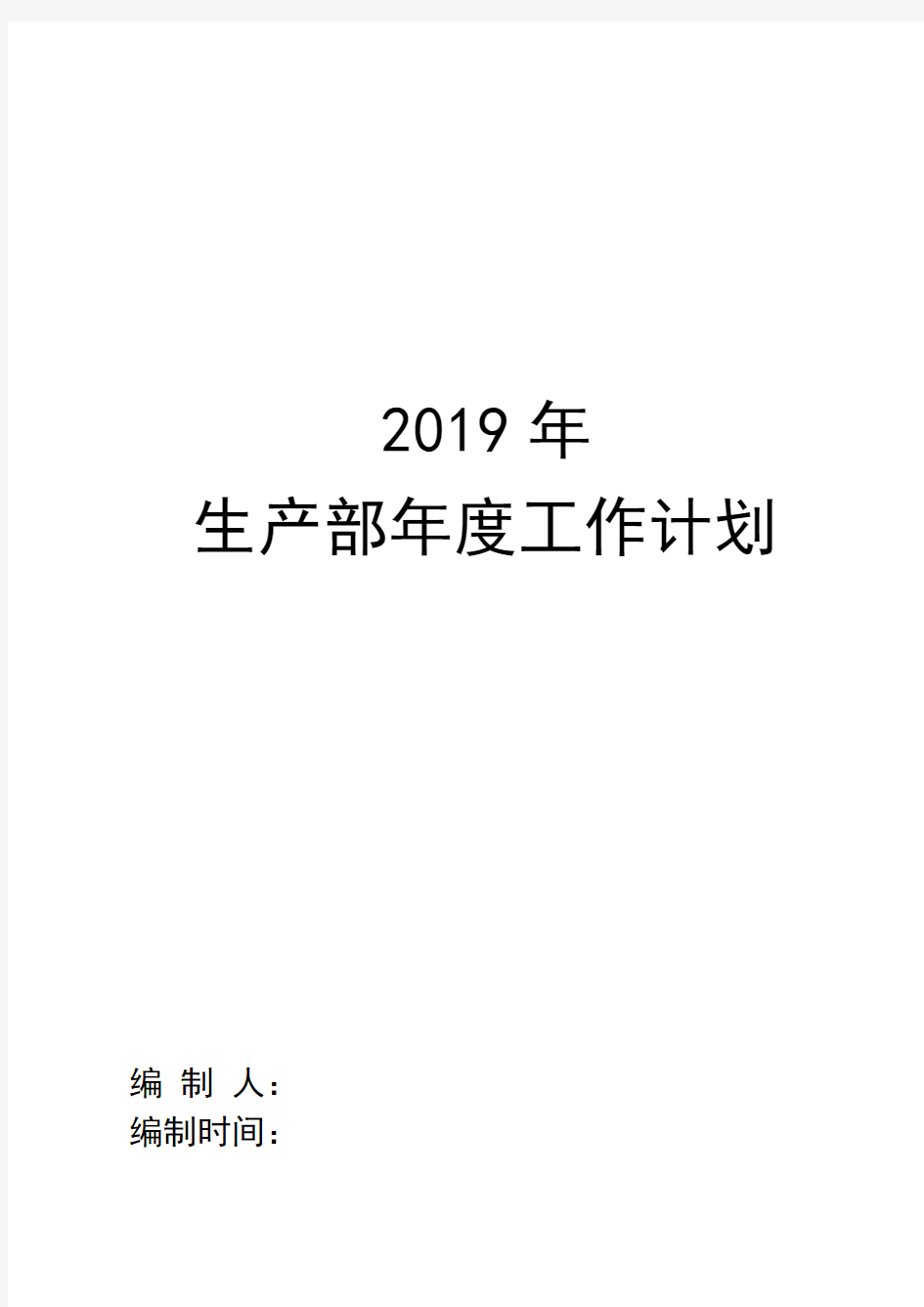 2019 年

生产部年度工作计划

编 制 人：
编制时间：